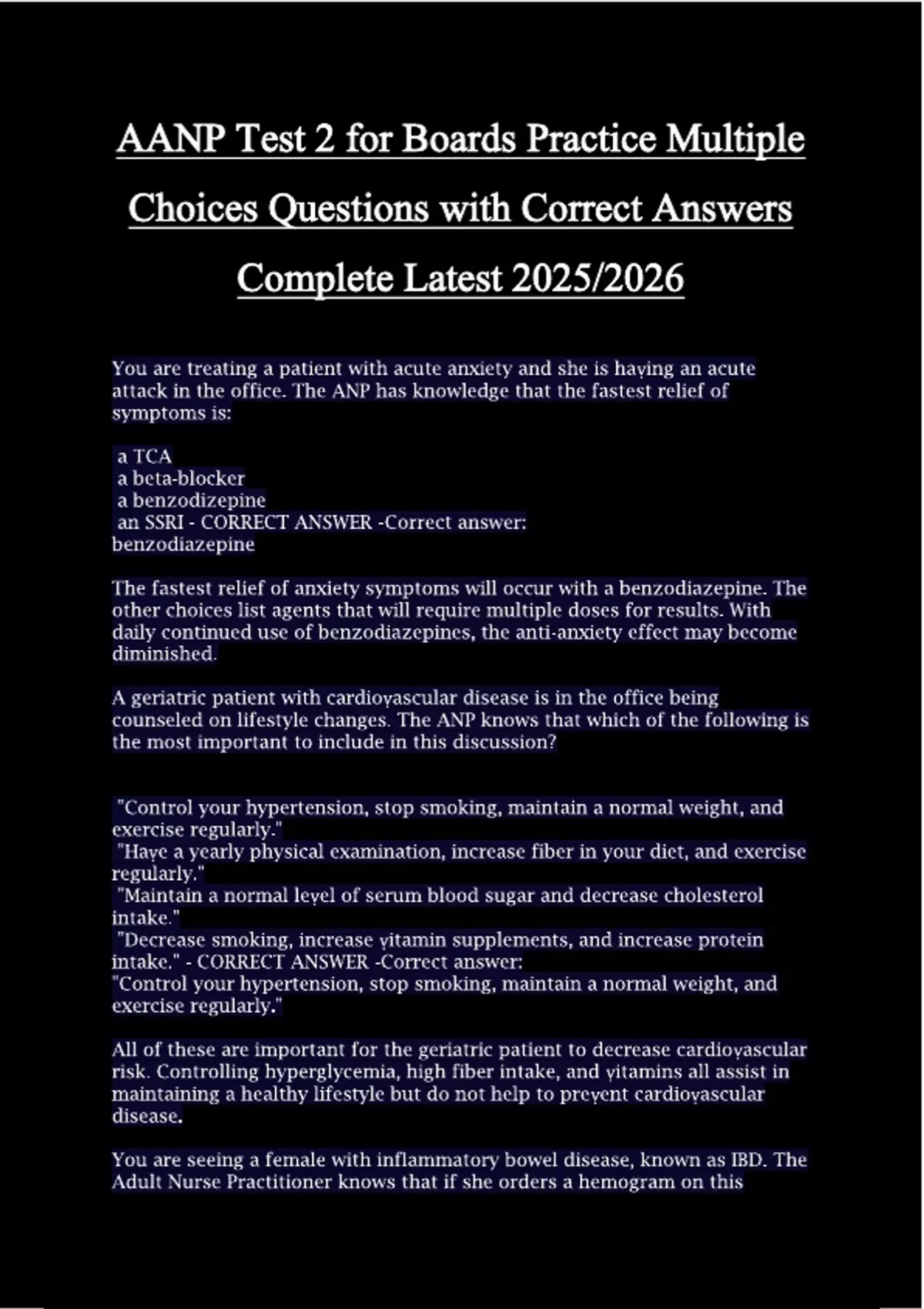 AANP Test 2 for Boards Practice Multiple Choices Questions with Correct Answers Complete Latest 2025/2026

You are treating a patient with acute anxiety and she is having an acute attack in the office. The ANP has knowledge that the fastest relief of symptoms is:

a TCA
a beta-blocker
a benzodizepine
an SSRI - CORRECT ANSWER -Correct answer:
benzodiazepine

The fastest relief of anxiety symptoms will occur with a benzodiazepine. The other choices list agents that will require multiple doses for results. With daily continued use of benzodiazepines, the anti-anxiety effect may become diminished.

A geriatric patient with cardiovascular disease is in the office being counseled on lifestyle changes. The ANP knows that which of the following is the most important to include in this discussion?

"Control your hypertension, stop smoking, maintain a normal weight, and exercise regularly."
"Have a yearly physical examination, increase fiber in your diet, and exercise regularly."
"Maintain a normal level of serum blood sugar and decrease cholesterol intake."
"Decrease smoking, increase vitamin supplements, and increase protein intake." - CORRECT ANSWER -Correct answer:
"Control your hypertension, stop smoking, maintain a normal weight, and exercise regularly."

All of these are important for the geriatric patient to decrease cardiovascular risk. Controlling hyperglycemia, high fiber intake, and vitamins all assist in maintaining a healthy lifestyle but do not help to prevent cardiovascular disease.

You are seeing a female with inflammatory bowel disease, known as IBD. The Adult Nurse Practitioner knows that if she orders a hemogram on this